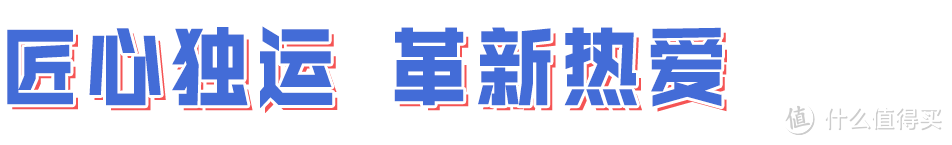 匠心独运 革新热爱

值 什么值得买